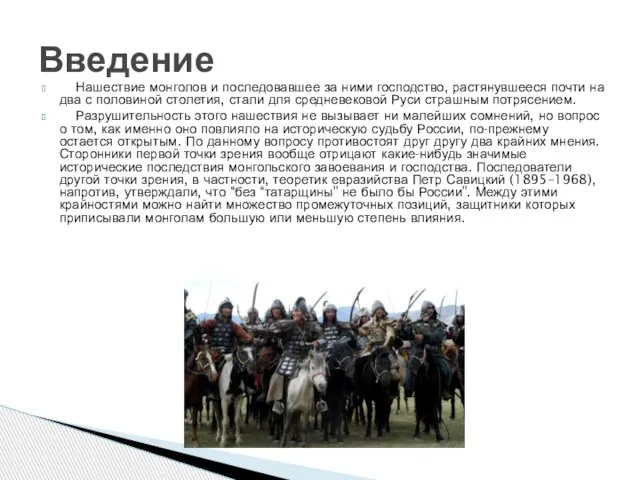 Введение

Нашествие монголов и последовавшее за ними господство, растянувшееся почти на два с половиной столетия, стали для средневековой Руси страшным потрясением.

Разрушительность этого нашествия не вызывает ни малейших сомнений, но вопрос о том, как именно оно повлияло на историческую судьбу России, по-прежнему остается открытым. По данному вопросу противостоят друг другу два крайних мнения. Сторонники первой точки зрения вообще отрицают какие-нибудь значимые исторические последствия монгольского завоевания и господства. Последователи другой точки зрения, в частности, теоретик евразийства Петр Савицкий (1895–1968), напротив, утверждали, что "без "татарщины" не было бы России". Между этими крайностями можно найти множество промежуточных позиций, защитники которых приписывали монголам большую или меньшую степень влияния.